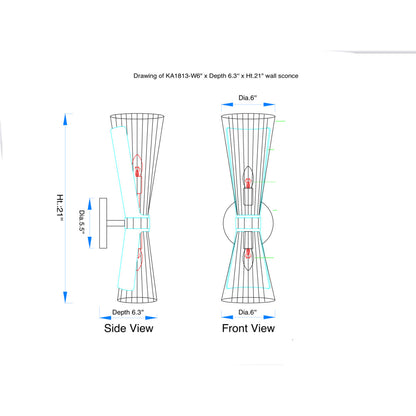 Drawing of KA1813-W6" x Depth 6.3" x Ht.21" wall sconce

Ht.:21"

Dia.5.5"

Depth 6.3"

Side View

Dia.6"

Dia.6"

Front View